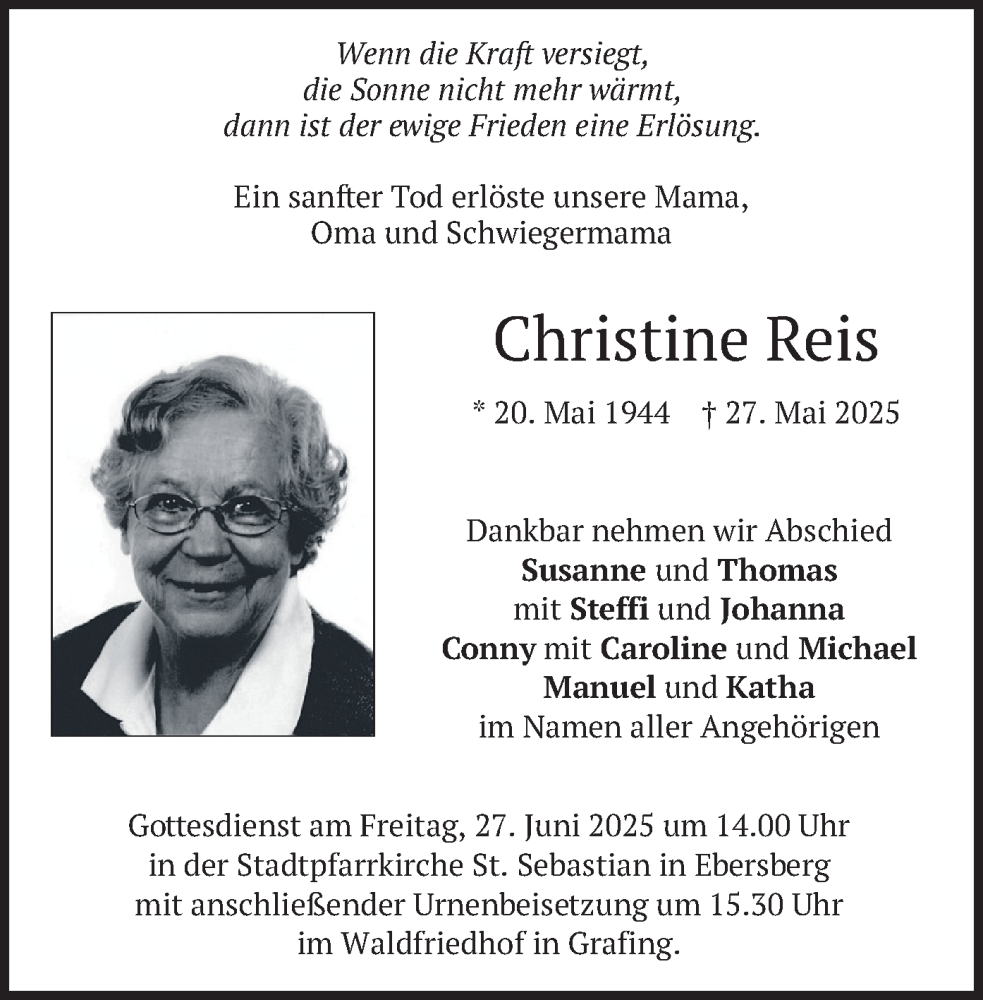 Wenn die Kraft versiegt,
die Sonne nicht mehr wärmt,
dann ist der ewige Frieden eine Erlösung.

Ein sanfter Tod erlöste unsere Mama,
Oma und Schwiegermama

Christine Reis

* 20. Mai 1944 † 27. Mai 2025

Dankbar nehmen wir Abschied
Susanne und Thomas
mit Steffi und Johanna
Conny mit Caroline und Michael
Manuel und Katha
im Namen aller Angehörigen

Gottesdienst am Freitag, 27. Juni 2025 um 14.00 Uhr
in der Stadtpfarrkirche St. Sebastian in Ebersberg
mit anschließender Urnenbeisetzung um 15.30 Uhr
im Waldfriedhof in Grafing.